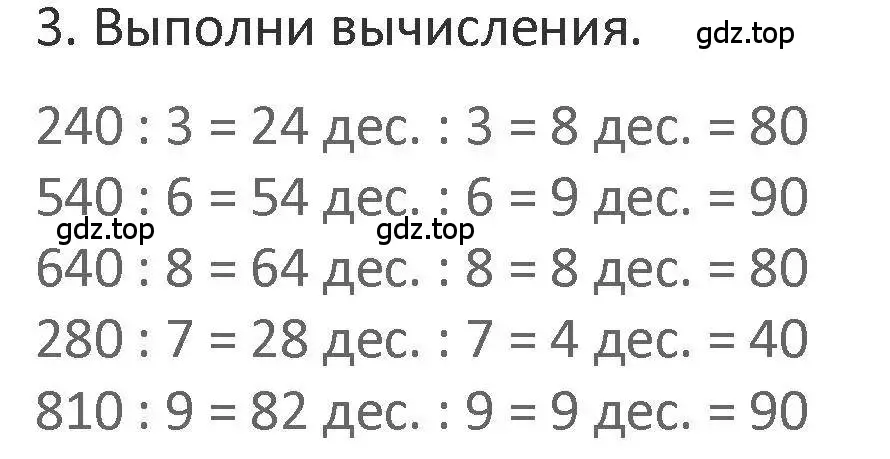 3. Выполни вычисления. gdz.top

240 : 3 = 24 дес. : 3 = 8 дес. = 80

540 : 6 = 54 дес. : 6 = 9 дес. = 90

gdz.top gdz.top

640 : 8 = 64 дес. : 8 = 8 дес. = 80

280 : 7 = 28 дес. : 7 = 4 дес. = 40

810 : 9 = 82 дес. : 9 = 9 дес. = 90